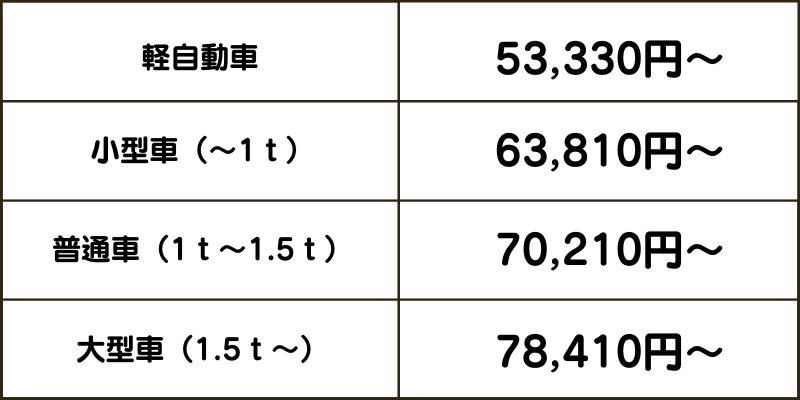 | 軽自動車 | 53,330円～ |
|---|---|
| 小型車（～1ｔ） | 63,810円～ |
| 普通車（1ｔ～1.5ｔ） | 70,210円～ |
| 大型車（1.5ｔ～） | 78,410円～ |